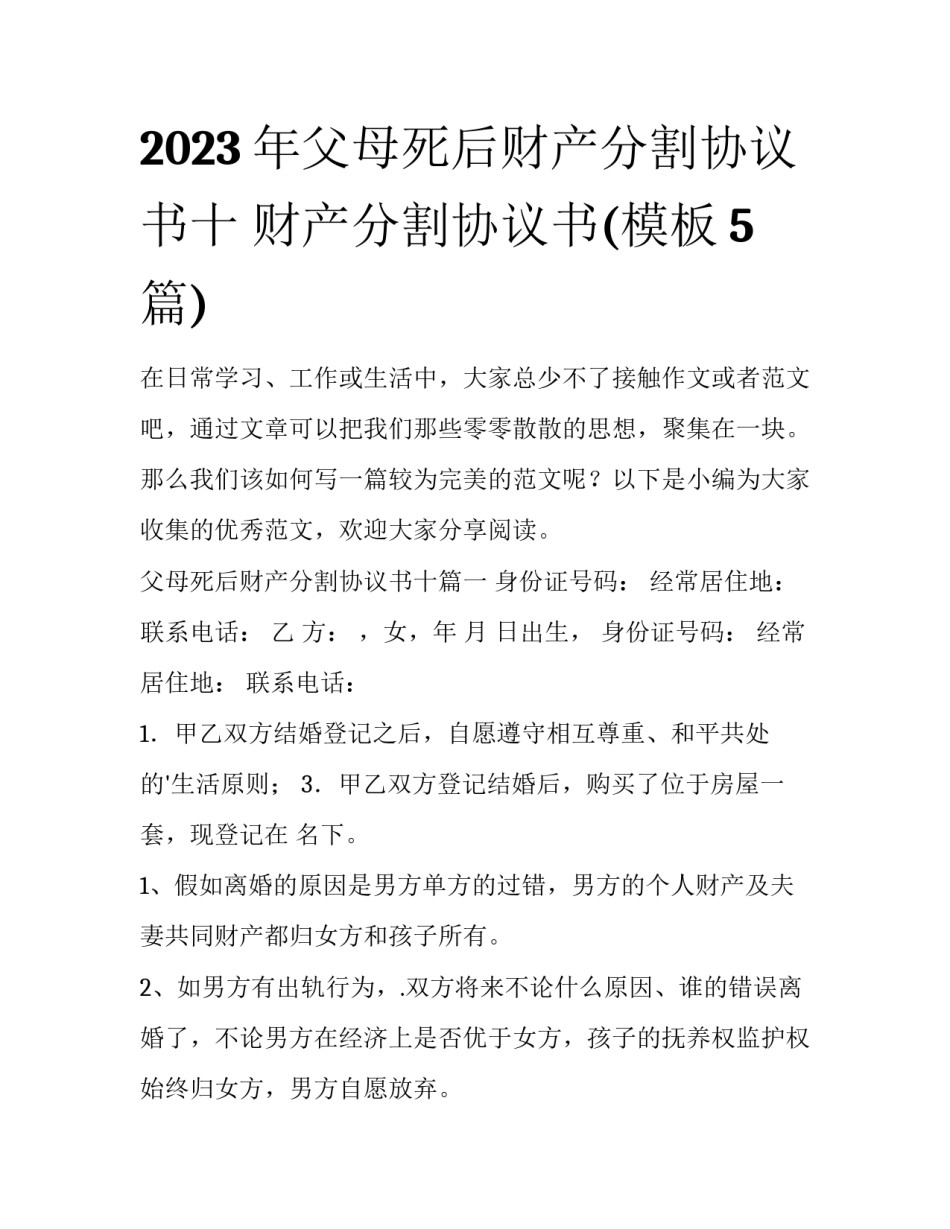 2023年父母死后财产分割协议书十 财产分割协议书(模板5篇)

在日常学习、工作或生活中，大家总少不了接触作文或者范文吧，通过文章可以把我们那些零零散散的思想，聚集在一块。那么我们该如何写一篇较为完美的范文呢？以下是小编为大家收集的优秀范文，欢迎大家分享阅读。

父母死后财产分割协议书十篇一 身份证号码： 经常居住地： 联系电话： 乙 方： ，女，年 月 日出生， 身份证号码： 经常居住地： 联系电话：

1. 甲乙双方结婚登记之后，自愿遵守相互尊重、和平共处的'生活原则； 3. 甲乙双方登记结婚后，购买了位于房屋一套，现登记在 名下。

1、假如离婚的原因是男方单方的过错，男方的个人财产及夫妻共同财产都归女方和孩子所有。

2、如男方有出轨行为，.双方将来不论什么原因、谁的错误离婚了，不论男方在经济上是否优于女方，孩子的抚养权监护权始终归女方，男方自愿放弃。